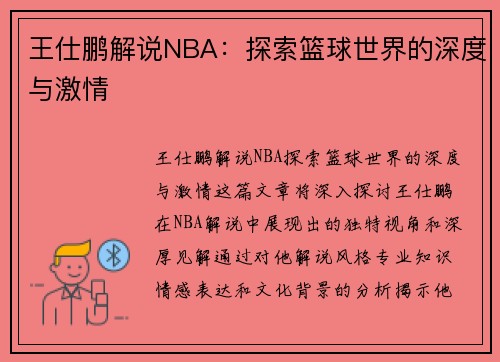 王仕鹏解说NBA：探索篮球世界的深度与激情

王仕鹏解说NBA探索篮球世界的深度与激情这篇文章将深入探讨王仕鹏在NBA解说中展现出的独特视角和深厚见解通过对他解说风格专业知识情感表达和文化背景的分析揭示他